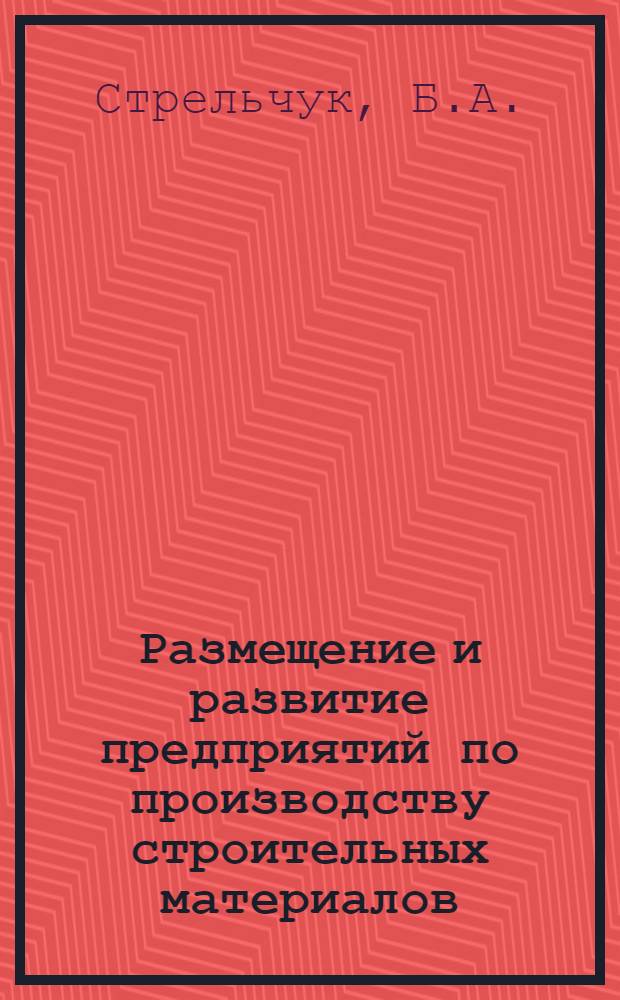 Стрельчук, Б.А.

Размещение и развитие предприятий по производству строительных материалов